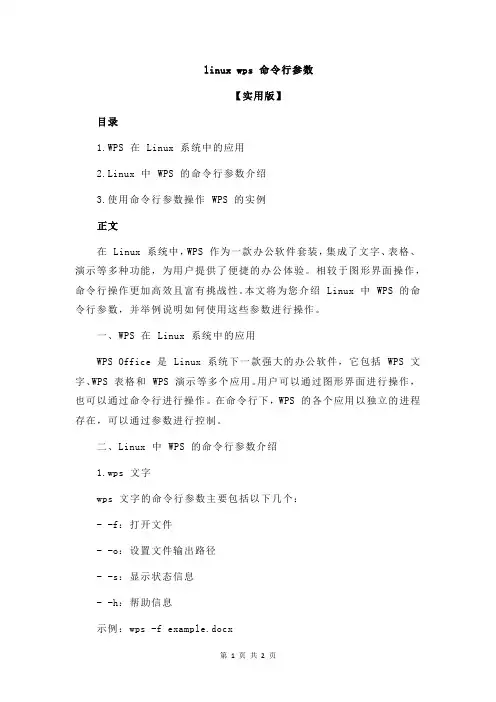 linux wps 命令行参数

【实用版】

目录

1.WPS 在 Linux 系统中的应用

2.Linux 中 WPS 的命令行参数介绍

3.使用命令行参数操作 WPS 的实例

正文

在 Linux 系统中，WPS 作为一款办公软件套装，集成了文字、表格、演示等多种功能，为用户提供了便捷的办公体验。相较于图形界面操作，命令行操作更加高效且富有挑战性。本文将为您介绍 Linux 中 WPS 的命令行参数，并举例说明如何使用这些参数进行操作。

一、WPS 在 Linux 系统中的应用

WPS Office 是 Linux 系统下一款强大的办公软件，它包括 WPS 文字、WPS 表格和 WPS 演示等多个应用。用户可以通过图形界面进行操作，也可以通过命令行进行操作。在命令行下，WPS 的各个应用以独立的进程存在，可以通过参数进行控制。

二、Linux 中 WPS 的命令行参数介绍

1.wps 文字

wps 文字的命令行参数主要包括以下几个：

- -f：打开文件

- -o：设置文件输出路径

- -s：显示状态信息

- -h：帮助信息

示例：wps -f example.docx

第 1 页 共 2 页